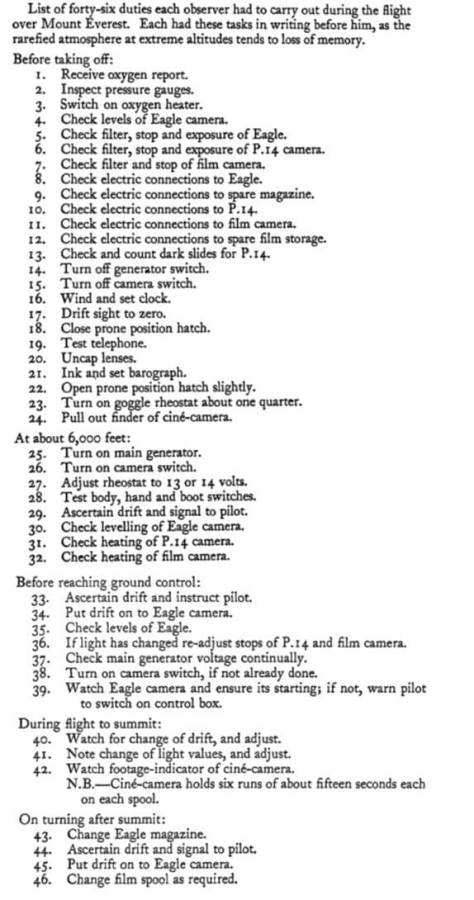 List of forty-six duties each observer had to carry out during the flight over Mount Everest. Each had these tasks in writing before him, as the rarefied atmosphere at extreme altitudes tends to loss of memory.

Before taking off:
1. Receive oxygen report.
2. Inspect pressure gauges.
3. Switch on oxygen heater.
4. Check levels of Eagle camera.
5. Check filter, stop and exposure of Eagle.
6. Check filter, stop and exposure of P.14 camera.
7. Check filter and stop of film camera.
8. Check electric connections to Eagle.
9. Check electric connections to spare magazine.
10. Check electric connections to P.14.
11. Check electric connections to film camera.
12. Check electric connections to spare film storage.
13. Check and count dark slides for P.14.
14. Turn off generator switch.
15. Turn off camera switch.
16. Wind and set clock.
17. Drift sight to zero.
18. Close prone position hatch.
19. Test telephone.
20. Uncap lenses.
21. Ink and set barograph.
22. Open prone position hatch slightly.
23. Turn on goggle rheostat about one quarter.
24. Pull out finder of ciné-camera.

At about 6,000 feet:
25. Turn on main generator.
26. Turn on camera switch.
27. Adjust rheostat to 13 or 14 volts.
28. Test body, hand and boot switches.
29. Ascertain drift and signal to pilot.
30. Check levelling of Eagle camera.
31. Check heating of P.14 camera.
32. Check heating of film camera.

Before reaching ground control:
33. Ascertain drift and instruct pilot.
34. Put drift on to Eagle camera.
35. Check levels of Eagle.
36. If light has changed re-adjust stops of P.14 and film camera.
37. Check main generator voltage continually.
38. Turn on camera switch, if not already done.
39. Watch Eagle camera and ensure its starting; if not, warn pilot to switch on control box.

During flight to summit:
40. Watch for change of drift, and adjust.
41. Note change of light values, and adjust.
42. Watch footage-indicator of ciné-camera.
N.B.—Ciné-camera holds six runs of about fifteen seconds each on each spool.

On turning after summit:
43. Change Eagle magazine.
44. Ascertain drift and signal to pilot.
45. Put drift on to Eagle camera.
46. Change film spool as required.